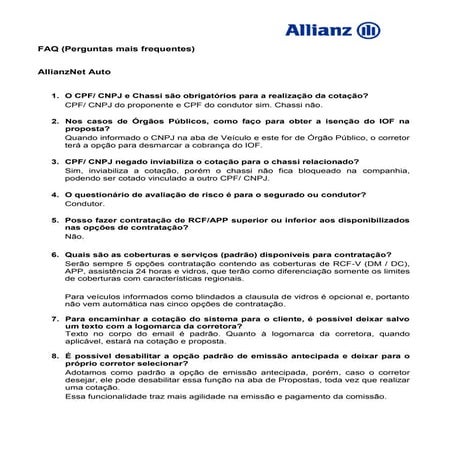 Allianz

FAQ (Perguntas mais frequentes)

AllianzNet Auto

1. O CPF/ CNPJ e Chassi são obrigatórios para a realização da cotação?
CPF/ CNPJ do proponente e CPF do condutor sim. Chassi não.

2. Nos casos de Órgãos Públicos, como faço para obter a isenção do IOF na proposta?
Quando informado o CNPJ na aba de Veículo e este for de Órgão Público, o corretor terá a opção para desmarcar a cobrança do IOF.

3. CPF/ CNPJ negado inviabiliza o cotação para o chassi relacionado?
Sim, inviabiliza a cotação, porém o chassi não fica bloqueado na companhia, podendo ser cotado vinculado a outro CPF/ CNPJ.

4. O questionário de avaliação de risco é para o segurado ou condutor?
Condutor.

5. Posso fazer contratação de RCF/APP superior ou inferior aos disponibilizados nas opções de contratação?
Não.

6. Quais são as coberturas e serviços (padrão) disponíveis para contratação?
Serão sempre 5 opções contratação contendo as coberturas de RCF-V (DM / DC), APP, assistência 24 horas e vidros, que terão como diferenciação somente os limites de coberturas com características regionais.

Para veículos informados como blindados a clausula de vidros é opcional e, portanto não vem automática nas cinco opções de contratação.

7. Para encaminhar a cotação do sistema para o cliente, é possível deixar salvo um texto com a logomarca da corretora?
Texto no corpo do email é padrão. Quanto à logomarca da corretora, quando aplicável, estará na cotação e proposta.

8. É possível desabilitar a opção padrão de emissão antecipada e deixar para o próprio corretor selecionar?
Adotamos como padrão a opção de emissão antecipada, porém, caso o corretor desejar, ele pode desabilitar essa função na aba de Propostas, toda vez que realizar uma cotação.
Essa funcionalidade traz mais agilidade na emissão e pagamento da comissão.